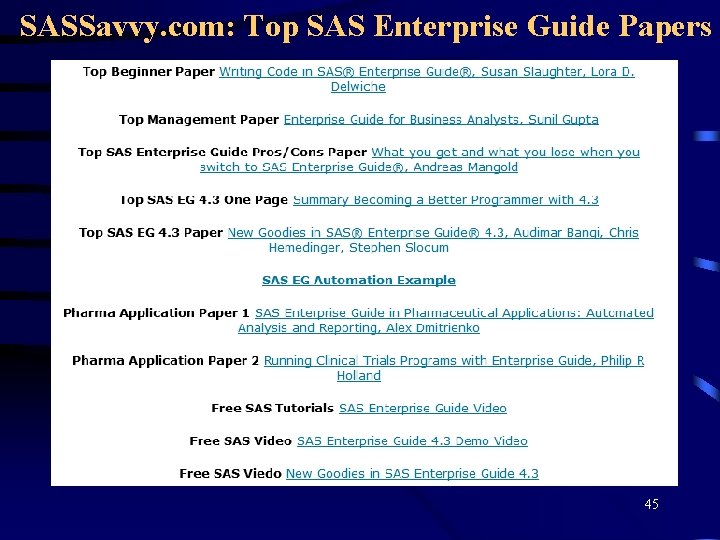 SASSavvy.com: Top SAS Enterprise Guide Papers

Top Beginner Paper Writing Code in SAS® Enterprise Guide®, Susan Slaughter, Lora D. Delwiche

Top Management Paper Enterprise Guide for Business Analysts, Sunil Gupta

Top SAS Enterprise Guide Pros/Cons Paper What you get and what you lose when you switch to SAS Enterprise Guide®, Andreas Mangold

Top SAS EG 4.3 One Page Summary Becoming a Better Programmer with 4.3

Top SAS EG 4.3 Paper New Goodies in SAS® Enterprise Guide® 4.3, Audimar Bangi, Chris Hemedinger, Stephen Slocum

SAS EG Automation Example

Pharma Application Paper 1 SAS Enterprise Guide in Pharmaceutical Applications: Automated Analysis and Reporting, Alex Dmitrienko

Pharma Application Paper 2 Running Clinical Trials Programs with Enterprise Guide, Philip R Holland

Free SAS Tutorials SAS Enterprise Guide Video

Free SAS Video SAS Enterprise Guide 4.3 Demo Video

Free SAS Viedo New Goodies in SAS Enterprise Guide 4.3

45